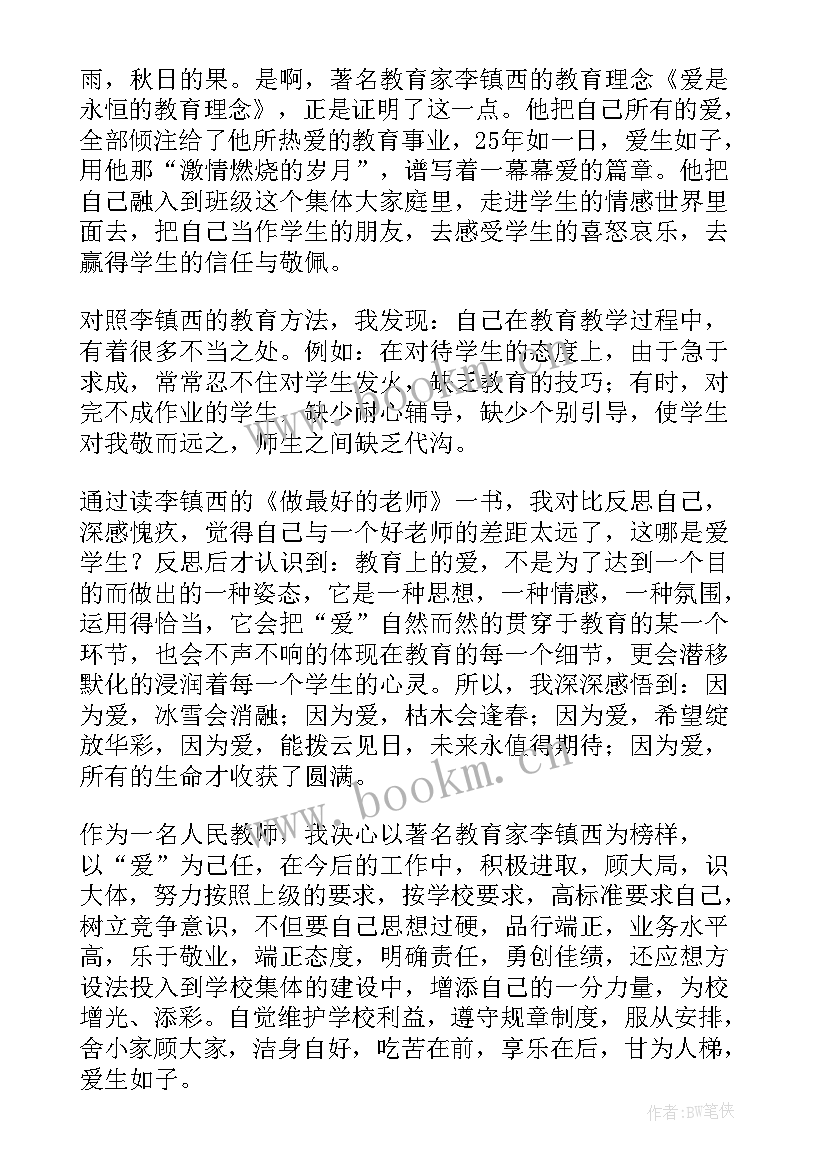 雨，秋日的果。是啊，著名教育家李镇西的教育理念《爱是永恒的教育理念》，正是证明了这一点。他把自己所有的爱，全部倾注给了他所热爱的教育事业，25年如一日，爱生如子，用他那“激情燃烧的岁月”，谱写着一幕幕爱的篇章。他把自己融入到班级这个集体大家庭里，走进学生的情感世界里面去，把自己当作学生的朋友，去感受学生的喜怒哀乐，去赢得学生的信任与敬佩。

对照李镇西的教育方法，我发现：自己在教育教学过程中，有着很多不当之处。例如：在对待学生的态度上，由于急于求成，常常忍不住对学生发火，缺乏教育的技巧；有时，对完不成作业的学生，缺少耐心辅导，缺少个别引导，使学生对我敬而远之，师生之间缺乏代沟。

通过读李镇西的《做最好的老师》一书，我对比反思自己，深感愧疚，觉得自己与一个好老师的差距太远了，这哪是爱学生？反思后才认识到：教育上的爱，不是为了达到一个目的而做出的一种姿态，它是一种思想，一种情感，一种氛围，运用得恰当，它会把“爱”自然而然的贯穿于教育的某一个环节，也会不声不响的体现在教育的每一个细节，更会潜移默化的浸润着每一个学生的心灵。所以，我深深感悟到：因为爱，冰雪会消融；因为爱，枯木会逢春；因为爱，希望绽放华彩，因为爱，能拨云见日，未来永值得期待；因为爱，所有的生命才收获了圆满。

作为一名人民教师，我决心以著名教育家李镇西为榜样，以“爱”为己任，在今后的工作中，积极进取，顾大局，识大体，努力按照上级的要求，按学校要求，高标准要求自己，树立竞争意识，不但要自己思想过硬，品行端正，业务水平高，乐于敬业，端正态度，明确责任，勇创佳绩，还应想方设法投入到学校集体的建设中，增添自己的一分力量，为校增光、添彩。自觉维护学校利益，遵守规章制度，服从安排，舍小家顾大家，洁身自好，吃苦在前，享乐在后，甘为人梯，爱生如子。

www.bookm.cn

作者:BW笔侠